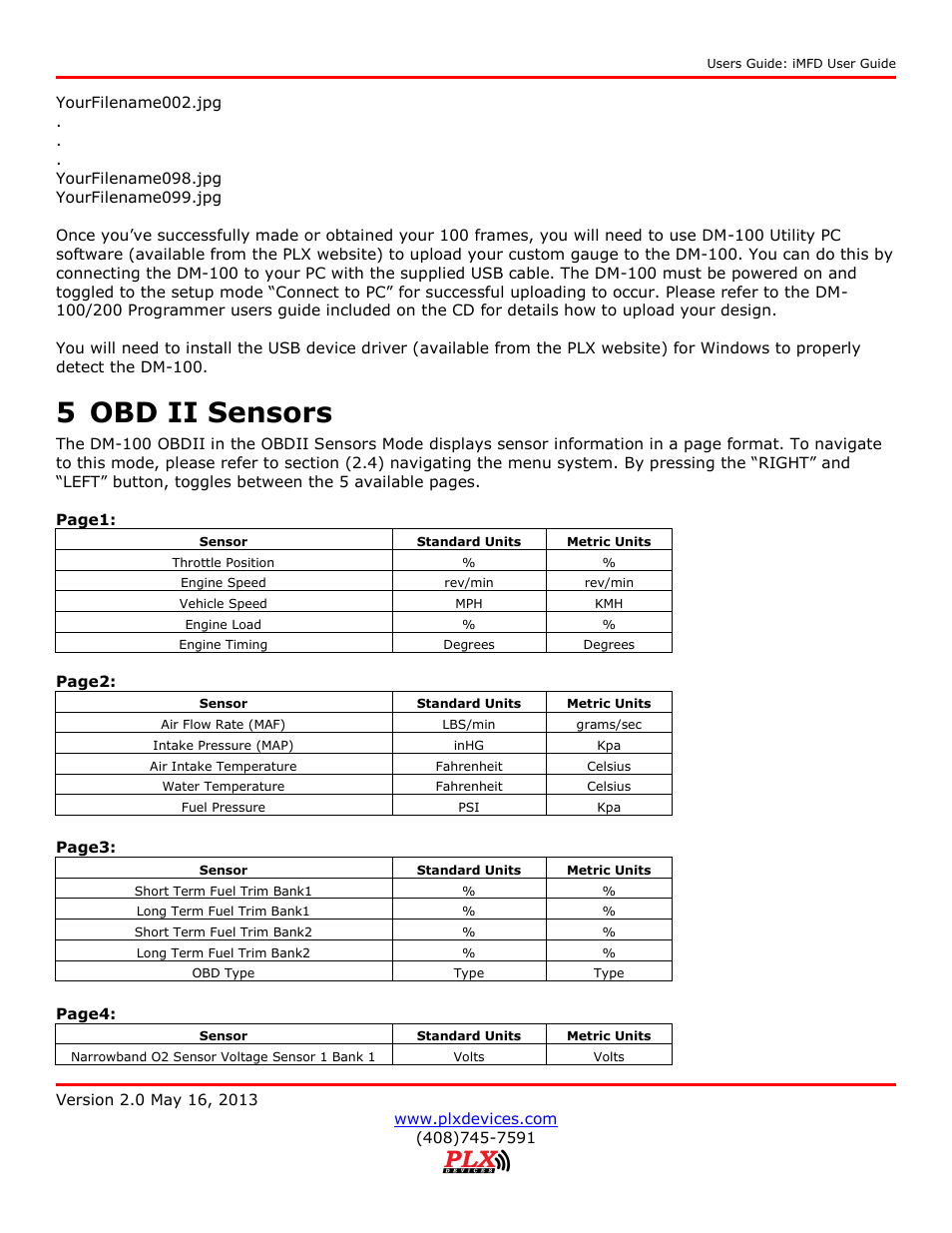 Users Guide: iMFD User Guide

YourFilename002.jpg
.
.
.
YourFilename098.jpg
YourFilename099.jpg

Once you've successfully made or obtained your 100 frames, you will need to use DM-100 Utility PC software (available from the PLX website) to upload your custom gauge to the DM-100. You can do this by connecting the DM-100 to your PC with the supplied USB cable. The DM-100 must be powered on and toggled to the setup mode "Connect to PC" for successful uploading to occur. Please refer to the DM-100/200 Programmer users guide included on the CD for details how to upload your design.

You will need to install the USB device driver (available from the PLX website) for Windows to properly detect the DM-100.

5 OBD II Sensors

The DM-100 OBDII in the OBDII Sensors Mode displays sensor information in a page format. To navigate to this mode, please refer to section (2.4) navigating the menu system. By pressing the "RIGHT" and "LEFT" button, toggles between the 5 available pages.

Page1:

| Sensor | Standard Units | Metric Units |
|---|---|---|
| Throttle Position | % | % |
| Engine Speed | rev/min | rev/min |
| Vehicle Speed | MPH | KMH |
| Engine Load | % | % |
| Engine Timing | Degrees | Degrees |

Page2:

| Sensor | Standard Units | Metric Units |
|---|---|---|
| Air Flow Rate (MAF) | LBS/min | grams/sec |
| Intake Pressure (MAP) | inHG | Kpa |
| Air Intake Temperature | Fahrenheit | Celsius |
| Water Temperature | Fahrenheit | Celsius |
| Fuel Pressure | PSI | Kpa |

Page3:

| Sensor | Standard Units | Metric Units |
|---|---|---|
| Short Term Fuel Trim Bank1 | % | % |
| Long Term Fuel Trim Bank1 | % | % |
| Short Term Fuel Trim Bank2 | % | % |
| Long Term Fuel Trim Bank2 | % | % |
| OBD Type | Type | Type |

Page4:

| Sensor | Standard Units | Metric Units |
|---|---|---|
| Narrowband O2 Sensor Voltage Sensor 1 Bank 1 | Volts | Volts |

Version 2.0 May 16, 2013
www.plxdevices.com
(408)745-7591
PLX DEVICES